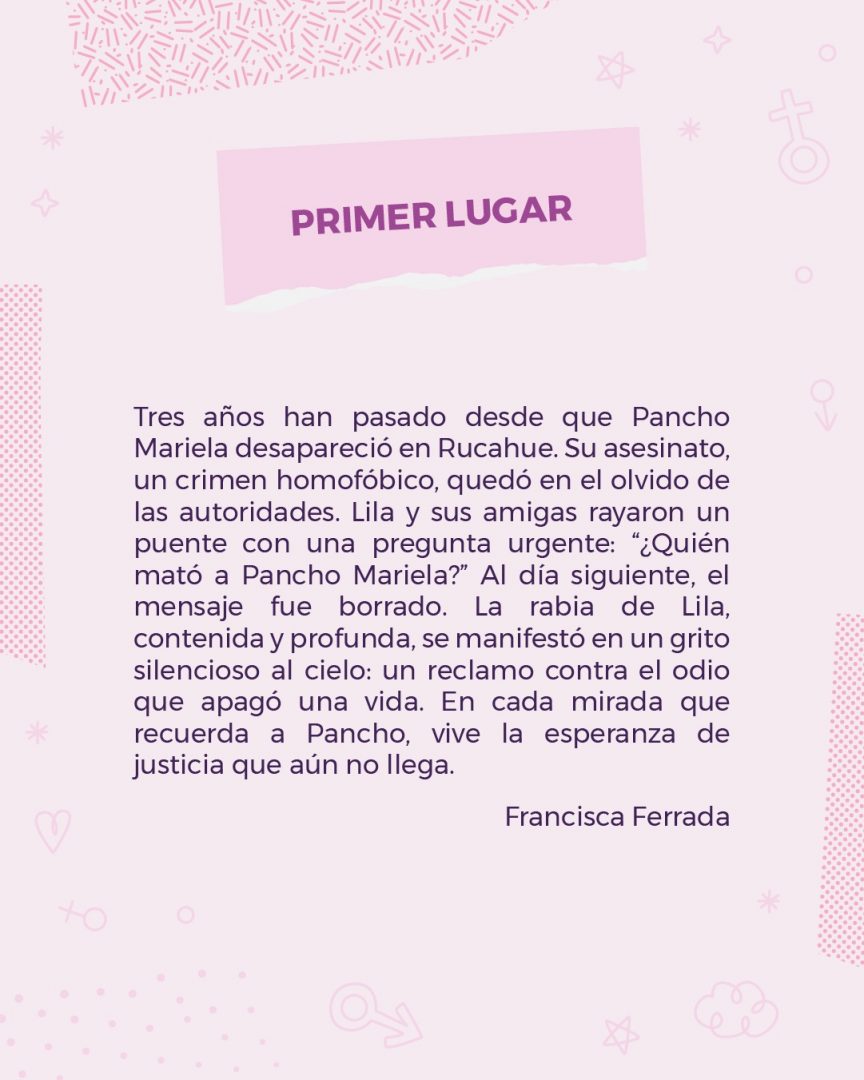 PRIMER LUGAR

Tres años han pasado desde que Pancho Mariela desapareció en Rucahue. Su asesinato, un crimen homofóbico, quedó en el olvido de las autoridades. Lila y sus amigas rayaron un puente con una pregunta urgente: "¿Quién mató a Pancho Mariela?" Al día siguiente, el mensaje fue borrado. La rabia de Lila, contenida y profunda, se manifestó en un grito silencioso al cielo: un reclamo contra el odio que apagó una vida. En cada mirada que recuerda a Pancho, vive la esperanza de justicia que aún no llega.

Francisca Ferrada